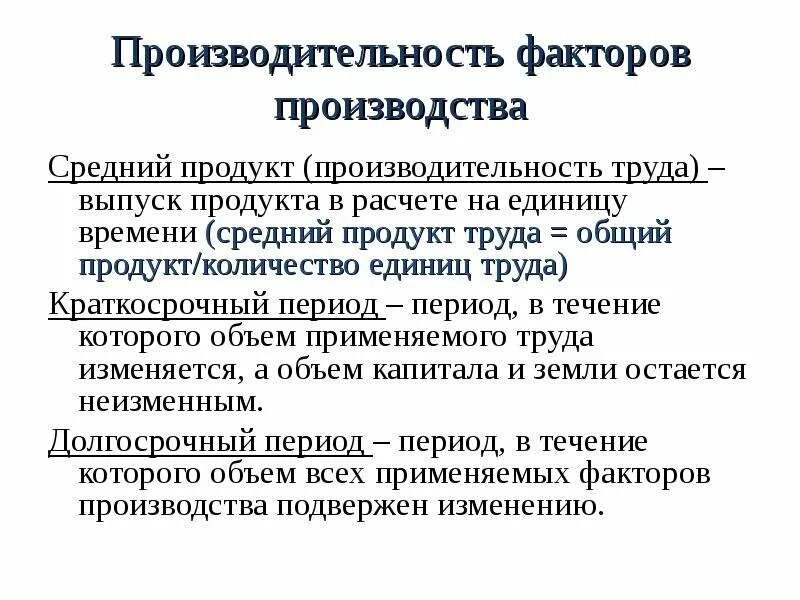 Производительность факторов производства

Средний продукт (производительность труда) – выпуск продукта в расчете на единицу времени (средний продукт труда = общий продукт/количество единиц труда)

Краткосрочный период – период, в течение которого объем применяемого труда изменяется, а объем капитала и земли остается неизменным.

Долгосрочный период – период, в течение которого объем всех применяемых факторов производства подвержен изменению.